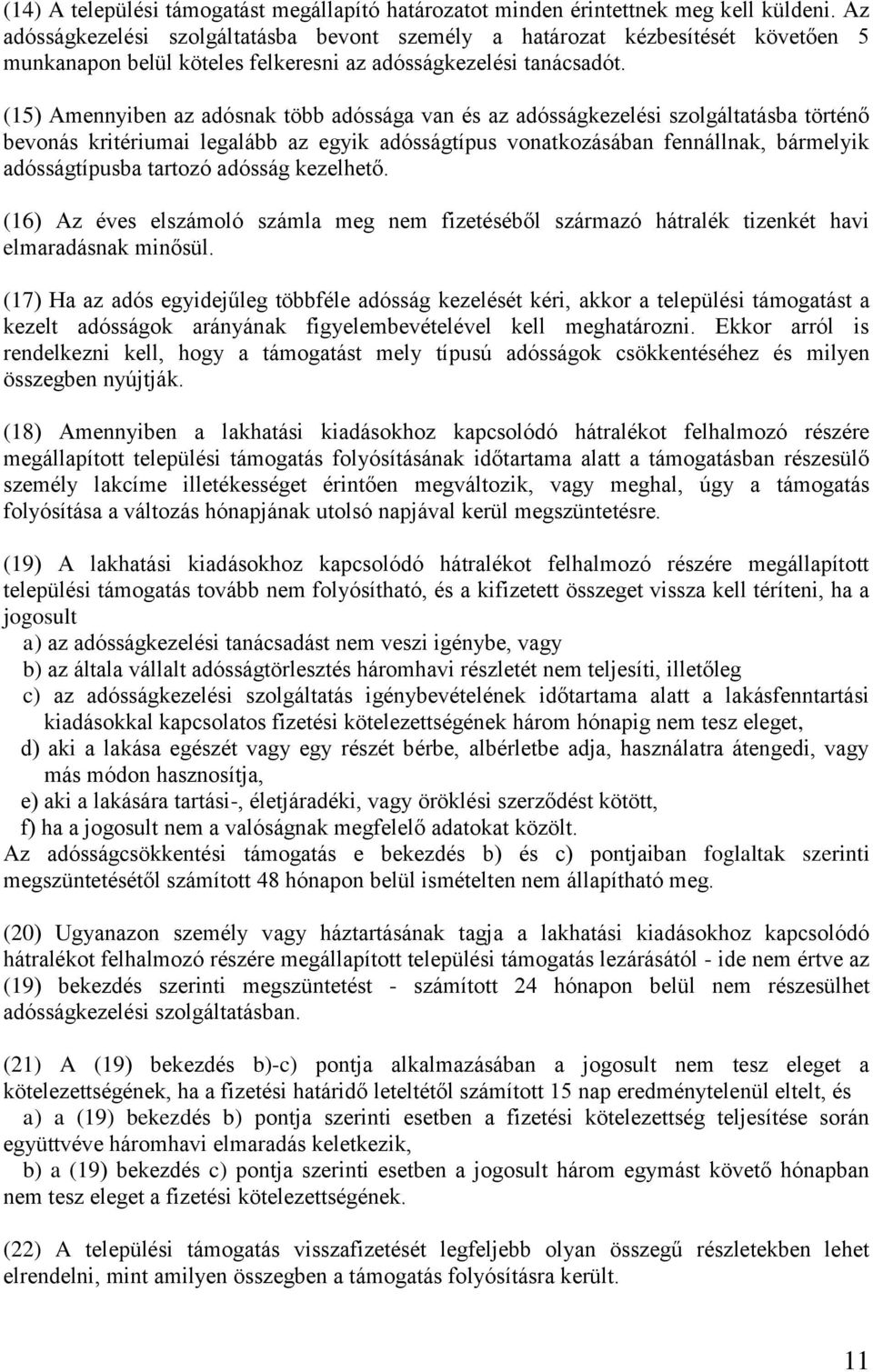 (14) A települési támogatást megállapító határozatot minden érintettnek meg kell küldeni. Az adósságkezelési szolgáltatásba bevont személy a határozat kézbesítését követően 5 munkanapon belül köteles felkeresni az adósságkezelési tanácsadót.

(15) Amennyiben az adósnak több adóssága van és az adósságkezelési szolgáltatásba történő bevonás kritériumai legalább az egyik adósságtípus vonatkozásában fennállnak, bármelyik adósságtípusba tartozó adósság kezelhető.

(16) Az éves elszámoló számla meg nem fizetéséből származó hátralék tizenkét havi elmaradásnak minősül.

(17) Ha az adós egyidejűleg többféle adósság kezelését kéri, akkor a települési támogatást a kezelt adósságok arányának figyelembevételével kell meghatározni. Ekkor arról is rendelkezni kell, hogy a támogatást mely típusú adósságok csökkentéséhez és milyen összegben nyújtják.

(18) Amennyiben a lakhatási kiadásokhoz kapcsolódó hátralékot felhalmozó részére megállapított települési támogatás folyósításának időtartama alatt a támogatásban részesülő személy lakcíme illetékességet érintően megváltozik, vagy meghal, úgy a támogatás folyósítása a változás hónapjának utolsó napjával kerül megszüntetésre.

(19) A lakhatási kiadásokhoz kapcsolódó hátralékot felhalmozó részére megállapított települési támogatás tovább nem folyósítható, és a kifizetett összeget vissza kell téríteni, ha a jogosult
a) az adósságkezelési tanácsadást nem veszi igénybe, vagy
b) az általa vállalt adósságtörlesztés háromhavi részletét nem teljesíti, illetőleg
c) az adósságkezelési szolgáltatás igénybevételének időtartama alatt a lakásfenntartási kiadásokkal kapcsolatos fizetési kötelezettségének három hónapig nem tesz eleget,
d) aki a lakása egészét vagy egy részét bérbe, albérletbe adja, használatra átengedi, vagy más módon hasznosítja,
e) aki a lakására tartási-, életjáradéki, vagy öröklési szerződést kötött,
f) ha a jogosult nem a valóságnak megfelelő adatokat közölt.
Az adósságcsökkentési támogatás e bekezdés b) és c) pontjaiban foglaltak szerinti megszüntetésétől számított 48 hónapon belül ismételten nem állapítható meg.

(20) Ugyanazon személy vagy háztartásának tagja a lakhatási kiadásokhoz kapcsolódó hátralékot felhalmozó részére megállapított települési támogatás lezárásától - ide nem értve az (19) bekezdés szerinti megszüntetést - számított 24 hónapon belül nem részesülhet adósságkezelési szolgáltatásban.

(21) A (19) bekezdés b)-c) pontja alkalmazásában a jogosult nem tesz eleget a kötelezettségének, ha a fizetési határidő leteltétől számított 15 nap eredménytelenül eltelt, és
a) a (19) bekezdés b) pontja szerinti esetben a fizetési kötelezettség teljesítése során együttvéve háromhavi elmaradás keletkezik,
b) a (19) bekezdés c) pontja szerinti esetben a jogosult három egymást követő hónapban nem tesz eleget a fizetési kötelezettségének.

(22) A települési támogatás visszafizetését legfeljebb olyan összegű részletekben lehet elrendelni, mint amilyen összegben a támogatás folyósításra került.

11